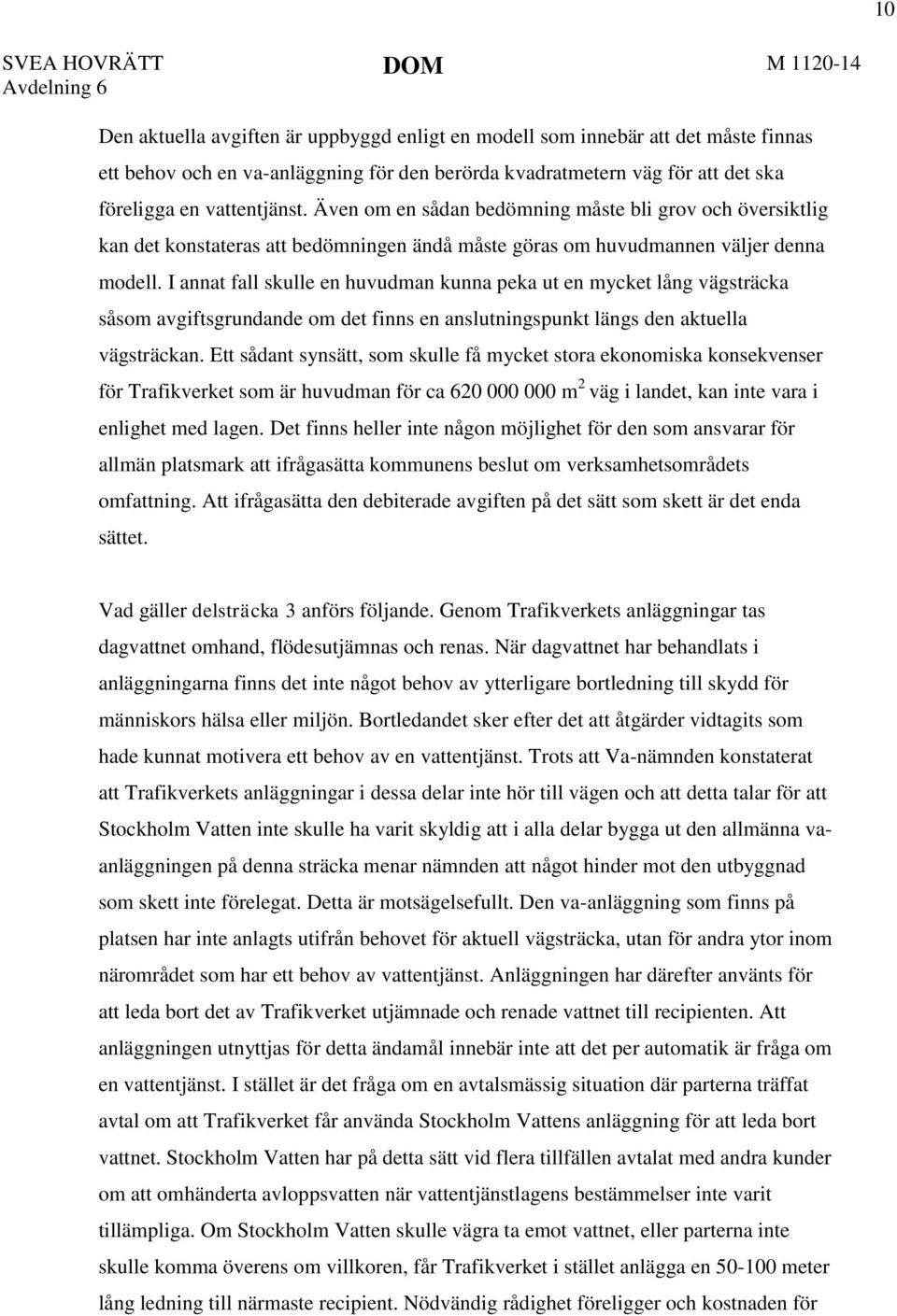 10

SVEA HOVRÄTT
Avdelning 6

DOM

M 1120-14

Den aktuella avgiften är uppbyggd enligt en modell som innebär att det måste finnas ett behov och en va-anläggning för den berörda kvadratmetern väg för att det ska föreligga en vattentjänst. Även om en sådan bedömning måste bli grov och översiktlig kan det konstateras att bedömningen ändå måste göras om huvudmannen väljer denna modell. I annat fall skulle en huvudman kunna peka ut en mycket lång vägsträcka såsom avgiftsgrundande om det finns en anslutningspunkt längs den aktuella vägsträckan. Ett sådant synsätt, som skulle få mycket stora ekonomiska konsekvenser för Trafikverket som är huvudman för ca 620 000 000 $m^2$ väg i landet, kan inte vara i enlighet med lagen. Det finns heller inte någon möjlighet för den som ansvarar för allmän platsmark att ifrågasätta kommunens beslut om verksamhetsområdets omfattning. Att ifrågasätta den debiterade avgiften på det sätt som skett är det enda sättet.

Vad gäller delsträcka 3 anförs följande. Genom Trafikverkets anläggningar tas dagvattnet omhand, flödesutjämnas och renas. När dagvattnet har behandlats i anläggningarna finns det inte något behov av ytterligare bortledning till skydd för människors hälsa eller miljön. Bortledandet sker efter det att åtgärder vidtagits som hade kunnat motivera ett behov av en vattentjänst. Trots att Va-nämnden konstaterat att Trafikverkets anläggningar i dessa delar inte hör till vägen och att detta talar för att Stockholm Vatten inte skulle ha varit skyldig att i alla delar bygga ut den allmänna va-anläggningen på denna sträcka menar nämnden att något hinder mot den utbyggnad som skett inte förelegat. Detta är motsägelsefullt. Den va-anläggning som finns på platsen har inte anlagts utifrån behovet för aktuell vägsträcka, utan för andra ytor inom närområdet som har ett behov av vattentjänst. Anläggningen har därefter använts för att leda bort det av Trafikverket utjämnade och renade vattnet till recipienten. Att anläggningen utnyttjas för detta ändamål innebär inte att det per automatik är fråga om en vattentjänst. I stället är det fråga om en avtalsmässig situation där parterna träffat avtal om att Trafikverket får använda Stockholm Vattens anläggning för att leda bort vattnet. Stockholm Vatten har på detta sätt vid flera tillfällen avtalat med andra kunder om att omhänderta avloppsvatten när vattentjänstlagens bestämmelser inte varit tillämpliga. Om Stockholm Vatten skulle vägra ta emot vattnet, eller parterna inte skulle komma överens om villkoren, får Trafikverket i stället anlägga en 50-100 meter lång ledning till närmaste recipient. Nödvändig rådighet föreligger och kostnaden för